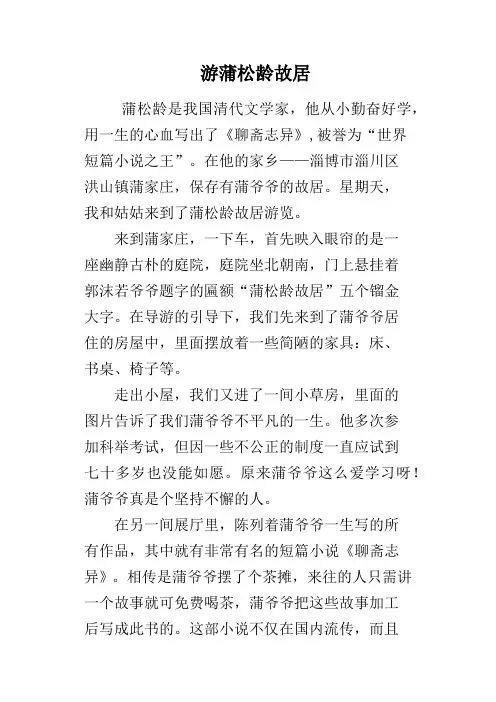 游蒲松龄故居

蒲松龄是我国清代文学家，他从小勤奋好学，用一生的心血写出了《聊斋志异》，被誉为“世界短篇小说之王”。在他的家乡——淄博市淄川区洪山镇蒲家庄，保存有蒲爷爷的故居。星期天，我和姑姑来到了蒲松龄故居游览。

来到蒲家庄，一下车，首先映入眼帘的是一座幽静古朴的庭院，庭院坐北朝南，门上悬挂着郭沫若爷爷题字的匾额“蒲松龄故居”五个镏金大字。在导游的引导下，我们先来到了蒲爷爷居住的房屋中，里面摆放着一些简陋的家具：床、书桌、椅子等。

走出小屋，我们又进了一间小草房，里面的图片告诉了我们蒲爷爷不平凡的一生。他多次参加科举考试，但因一些不公正的制度一直应试到七十多岁也没能如愿。原来蒲爷爷这么爱学习呀！蒲爷爷真是个坚持不懈的人。

在另一间展厅里，陈列着蒲爷爷一生写的所有作品，其中就有非常有名的短篇小说《聊斋志异》。相传是蒲爷爷摆了个茶摊，来往的人只需讲一个故事就可免费喝茶，蒲爷爷把这些故事加工后写成此书的。这部小说不仅在国内流传，而且